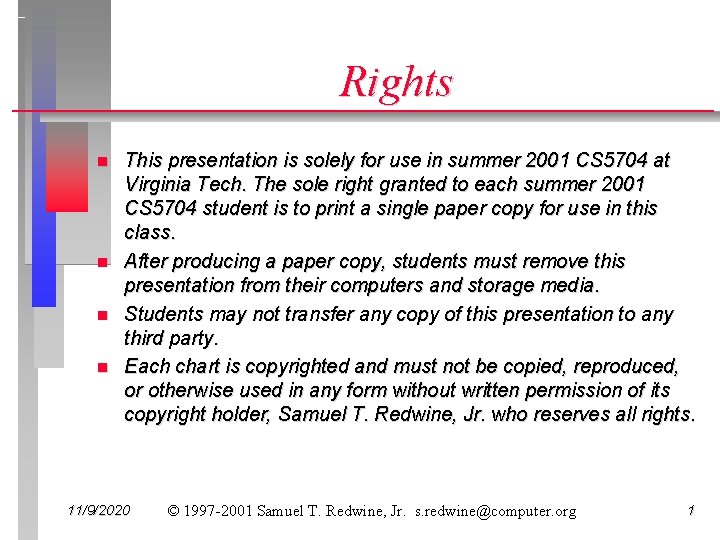 Rights

This presentation is solely for use in summer 2001 CS5704 at Virginia Tech. The sole right granted to each summer 2001 CS5704 student is to print a single paper copy for use in this class.

After producing a paper copy, students must remove this presentation from their computers and storage media.

Students may not transfer any copy of this presentation to any third party.

Each chart is copyrighted and must not be copied, reproduced, or otherwise used in any form without written permission of its copyright holder, Samuel T. Redwine, Jr. who reserves all rights.

11/9/2020 © 1997-2001 Samuel T. Redwine, Jr. s.redwine@computer.org 1